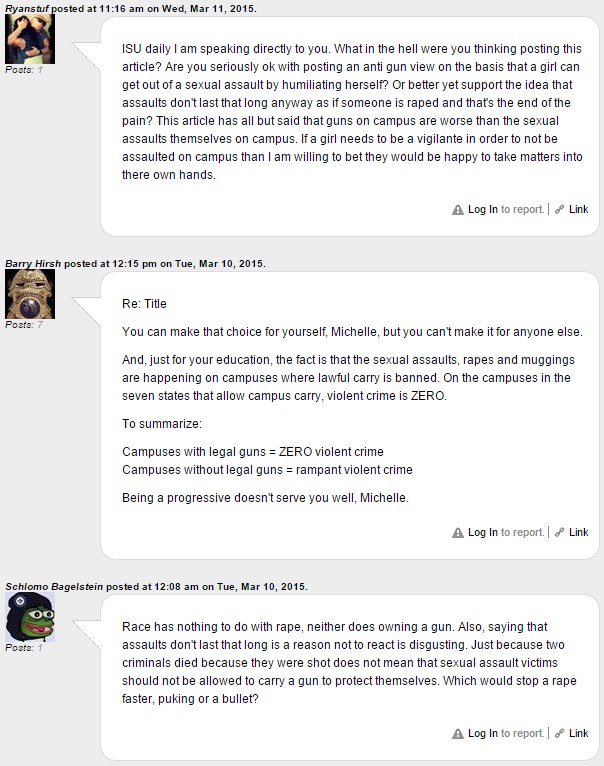 Ryanstuf posted at 11:16 am on Wed, Mar 11, 2015.

Posts: 1

ISU daily I am speaking directly to you. What in the hell were you thinking posting this article? Are you seriously ok with posting an anti gun view on the basis that a girl can get out of a sexual assault by humiliating herself? Or better yet support the idea that assaults don't last that long anyway as if someone is raped and that's the end of the pain? This article has all but said that guns on campus are worse than the sexual assaults themselves on campus. If a girl needs to be a vigilante in order to not be assaulted on campus than I am willing to bet they would be happy to take matters into there own hands.

Log In to report. | Link

Barry Hirsh posted at 12:15 pm on Tue, Mar 10, 2015.

Posts: 7

Re: Title

You can make that choice for yourself, Michelle, but you can't make it for anyone else.

And, just for your education, the fact is that the sexual assaults, rapes and muggings are happening on campuses where lawful carry is banned. On the campuses in the seven states that allow campus carry, violent crime is ZERO.

To summarize:

Campuses with legal guns = ZERO violent crime
Campuses without legal guns = rampant violent crime

Being a progressive doesn't serve you well, Michelle.

Log In to report. | Link

Schlomo Bagelstein posted at 12:08 am on Tue, Mar 10, 2015.

Posts: 1

Race has nothing to do with rape, neither does owning a gun. Also, saying that assaults don't last that long is a reason not to react is disgusting. Just because two criminals died because they were shot does not mean that sexual assault victims should not be allowed to carry a gun to protect themselves. Which would stop a rape faster, puking or a bullet?

Log In to report. | Link